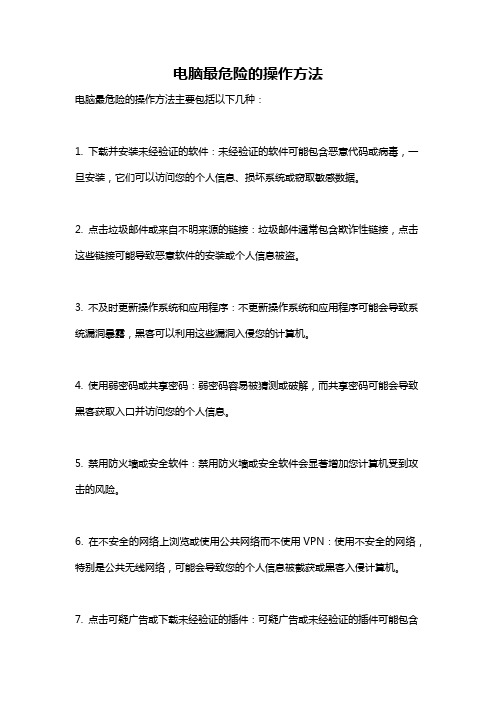 电脑最危险的操作方法

电脑最危险的操作方法主要包括以下几种：

1. 下载并安装未经验证的软件：未经验证的软件可能包含恶意代码或病毒，一旦安装，它们可以访问您的个人信息、损坏系统或窃取敏感数据。

2. 点击垃圾邮件或来自不明来源的链接：垃圾邮件通常包含欺诈性链接，点击这些链接可能导致恶意软件的安装或个人信息被盗。

3. 不及时更新操作系统和应用程序：不更新操作系统和应用程序可能会导致系统漏洞暴露，黑客可以利用这些漏洞入侵您的计算机。

4. 使用弱密码或共享密码：弱密码容易被猜测或破解，而共享密码可能会导致黑客获取入口并访问您的个人信息。

5. 禁用防火墙或安全软件：禁用防火墙或安全软件会显著增加您计算机受到攻击的风险。

6. 在不安全的网络上浏览或使用公共网络而不使用 VPN：使用不安全的网络，特别是公共无线网络，可能会导致您的个人信息被截获或黑客入侵计算机。

7. 点击可疑广告或下载未经验证的插件：可疑广告或未经验证的插件可能包含